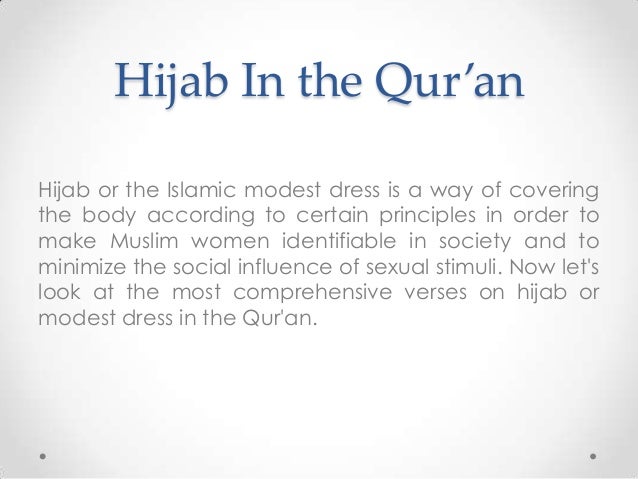 Hijab In the Qur’an

Hijab or the Islamic modest dress is a way of covering the body according to certain principles in order to make Muslim women identifiable in society and to minimize the social influence of sexual stimuli. Now let's look at the most comprehensive verses on hijab or modest dress in the Qur'an.